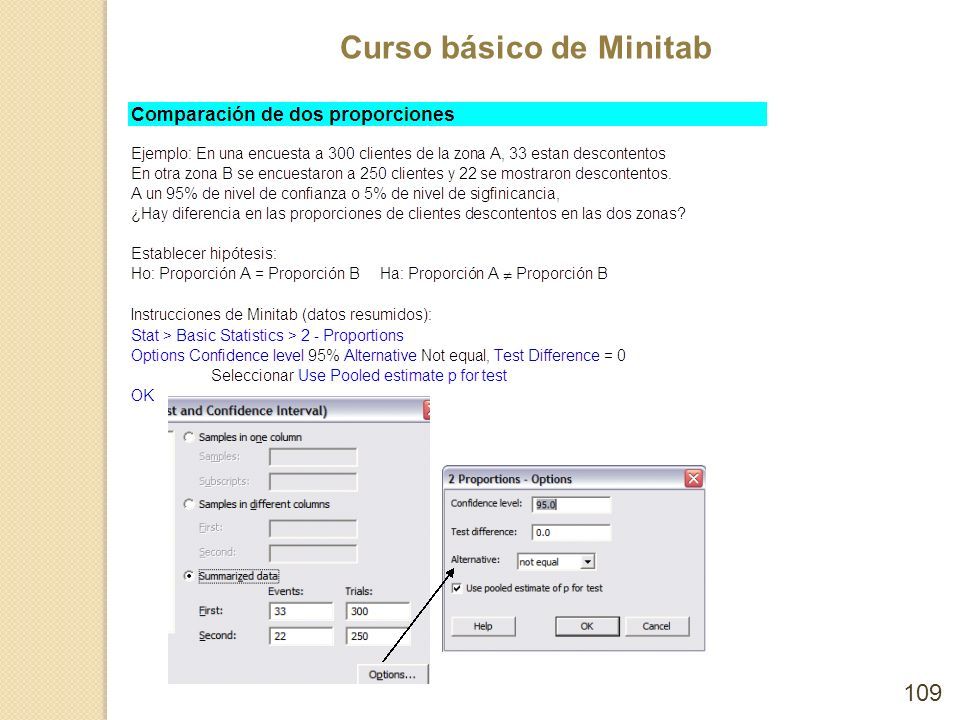 Curso básico de Minitab

Comparación de dos proporciones

Ejemplo: En una encuesta a 300 clientes de la zona A, 33 estan descontentos
En otra zona B se encuestaron a 250 clientes y 22 se mostraron descontentos.
A un 95% de nivel de confianza o 5% de nivel de sigfinicancia,
¿Hay diferencia en las proporciones de clientes descontentos en las dos zonas?

Establecer hipótesis:
Ho: Proporción A = Proporción B Ha: Proporción A $\neq$ Proporción B

Instrucciones de Minitab (datos resumidos):
Stat > Basic Statistics > 2 - Proportions
Options Confidence level 95% Alternative Not equal, Test Difference = 0
Seleccionar Use Pooled estimate p for test
OK

st and Confidence Interval)

Samples in one column
Samples:
Subscripts:
Samples in different columns
First:
Second:
Summarized data
Events: Trials:
First: 33 300
Second: 22 250
Options...

2 Proportions - Options
Confidence level: 95.0
Test difference: 0.0
Alternative: not equal
Use pooled estimate of p for test
Help OK Cancel

109